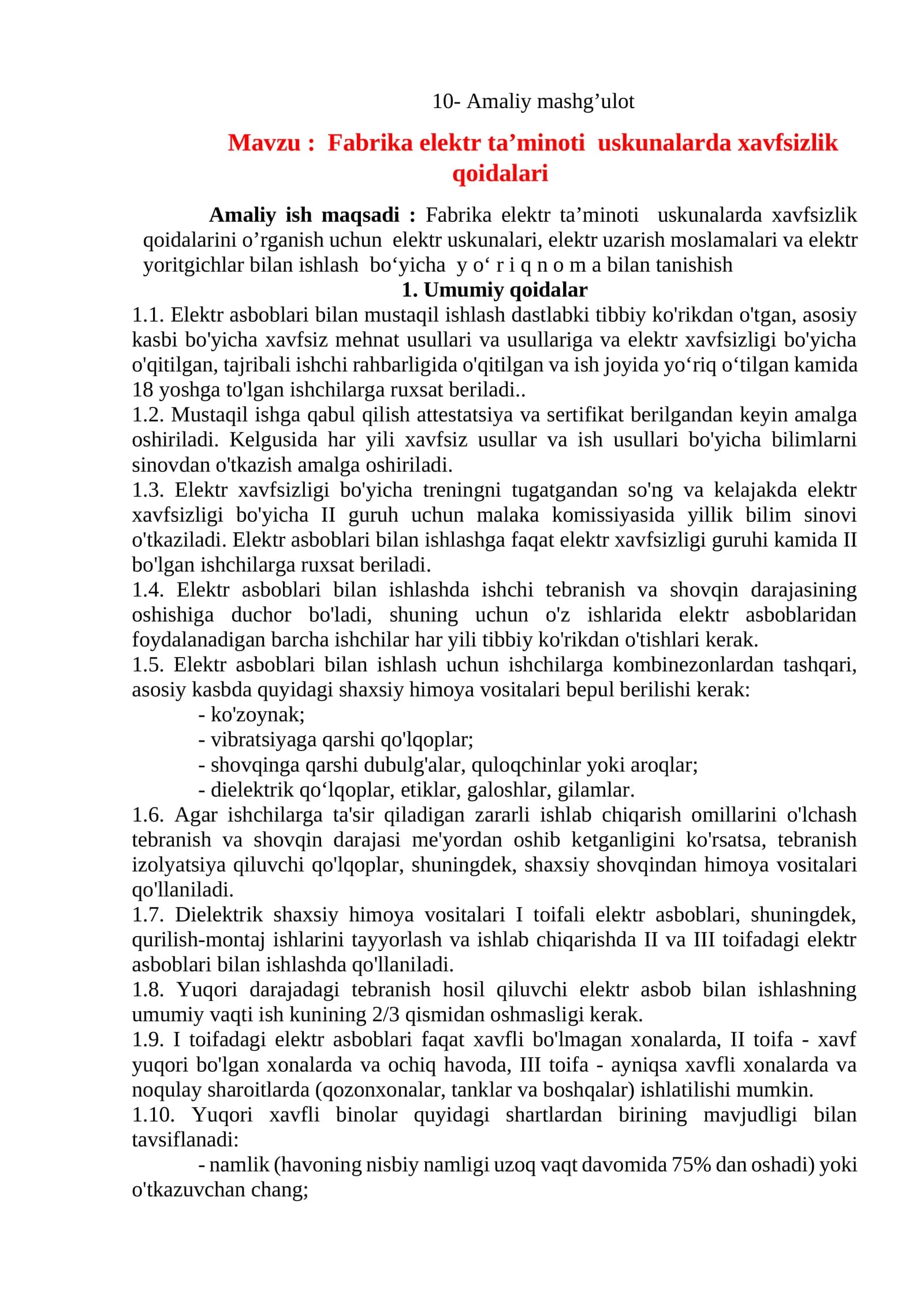 10- Amaliy mashg'ulot

Mavzu : Fabrika elektr ta'minoti uskunalarda xavfsizlik qoidalari

Amaliy ish maqsadi : Fabrika elektr ta'minoti uskunalarda xavfsizlik qoidalarini o'rganish uchun elektr uskunalari, elektr uzarish moslamalari va elektr yoritgichlar bilan ishlash bo'yicha y o' r i q n o m a bilan tanishish

1. Umumiy qoidalar

1.1. Elektr asboblari bilan mustaqil ishlash dastlabki tibbiy ko'rikdan o'tgan, asosiy kasbi bo'yicha xavfsiz mehnat usullari va usullariga va elektr xavfsizligi bo'yicha o'qitilgan, tajribali ishchi rahbarligida o'qitilgan va ish joyida yo'riq o'tilgan kamida 18 yoshga to'lgan ishchilarga ruxsat beriladi..

1.2. Mustaqil ishga qabul qilish attestatsiya va sertifikat berilgandan keyin amalga oshiriladi. Kelgusida har yili xavfsiz usullar va ish usullari bo'yicha bilimlarni sinovdan o'tkazish amalga oshiriladi.

1.3. Elektr xavfsizligi bo'yicha treningni tugatgandan so'ng va kelajakda elektr xavfsizligi bo'yicha II guruh uchun malaka komissiyasida yillik bilim sinovi o'tkaziladi. Elektr asboblari bilan ishlashga faqat elektr xavfsizligi guruhi kamida II bo'lgan ishchilarga ruxsat beriladi.

1.4. Elektr asboblari bilan ishlashda ishchi tebranish va shovqin darajasining oshishiga duchor bo'ladi, shuning uchun o'z ishlarida elektr asboblaridan foydalanadigan barcha ishchilar har yili tibbiy ko'rikdan o'tishlari kerak.

1.5. Elektr asboblari bilan ishlash uchun ishchilarga kombinezonlardan tashqari, asosiy kasbda quyidagi shaxsiy himoya vositalari bepul berilishi kerak:
- ko'zoynak;
- vibratsiyaga qarshi qo'lqoplar;
- shovqinga qarshi dubulg'alar, quloqchinlar yoki aroqlar;
- dielektrik qo'lqoplar, etiklar, galoshlar, gilamlar.

1.6. Agar ishchilarga ta'sir qiladigan zararli ishlab chiqarish omillarini o'lchash tebranish va shovqin darajasi me'yordan oshib ketganligini ko'rsatsa, tebranish izolyatsiya qiluvchi qo'lqoplar, shuningdek, shaxsiy shovqindan himoya vositalari qo'llaniladi.

1.7. Dielektrik shaxsiy himoya vositalari I toifali elektr asboblari, shuningdek, qurilish-montaj ishlarini tayyorlash va ishlab chiqarishda II va III toifadagi elektr asboblari bilan ishlashda qo'llaniladi.

1.8. Yuqori darajadagi tebranish hosil qiluvchi elektr asbob bilan ishlashning umumiy vaqti ish kunining 2/3 qismidan oshmasligi kerak.

1.9. I toifadagi elektr asboblari faqat xavfli bo'lmagan xonalarda, II toifa - xavf yuqori bo'lgan xonalarda va ochiq havoda, III toifa - ayniqsa xavfli xonalarda va noqulay sharoitlarda (qozonxonalar, tanklar va boshqalar) ishlatilishi mumkin.

1.10. Yuqori xavfli binolar quyidagi shartlardan birining mavjudligi bilan tavsiflanadi:
- namlik (havoning nisbiy namligi uzoq vaqt davomida 75% dan oshadi) yoki o'tkazuvchan chang;